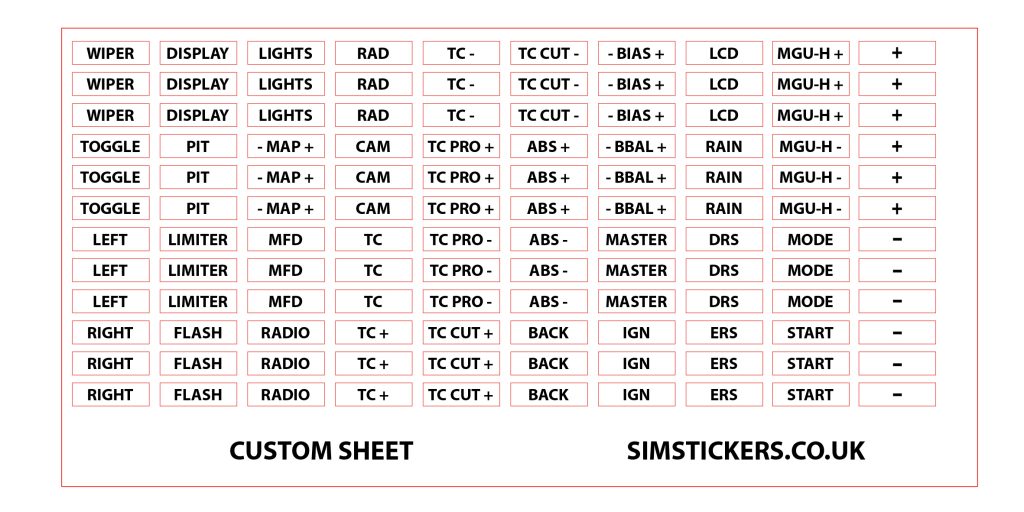 | WIPER | DISPLAY | LIGHTS | RAD | TC - | TC CUT - | - BIAS + | LCD | MGU-H + | + |
|---|---|---|---|---|---|---|---|---|---|
| WIPER | DISPLAY | LIGHTS | RAD | TC - | TC CUT - | - BIAS + | LCD | MGU-H + | + |
| WIPER | DISPLAY | LIGHTS | RAD | TC - | TC CUT - | - BIAS + | LCD | MGU-H + | + |
| TOGGLE | PIT | - MAP + | CAM | TC PRO + | ABS + | - BBAL + | RAIN | MGU-H - | + |
| TOGGLE | PIT | - MAP + | CAM | TC PRO + | ABS + | - BBAL + | RAIN | MGU-H - | + |
| TOGGLE | PIT | - MAP + | CAM | TC PRO + | ABS + | - BBAL + | RAIN | MGU-H - | + |
| LEFT | LIMITER | MFD | TC | TC PRO - | ABS - | MASTER | DRS | MODE | − |
| LEFT | LIMITER | MFD | TC | TC PRO - | ABS - | MASTER | DRS | MODE | − |
| LEFT | LIMITER | MFD | TC | TC PRO - | ABS - | MASTER | DRS | MODE | − |
| RIGHT | FLASH | RADIO | TC + | TC CUT + | BACK | IGN | ERS | START | − |
| RIGHT | FLASH | RADIO | TC + | TC CUT + | BACK | IGN | ERS | START | − |
| RIGHT | FLASH | RADIO | TC + | TC CUT + | BACK | IGN | ERS | START | − |

CUSTOM SHEET

SIMSTICKERS.CO.UK